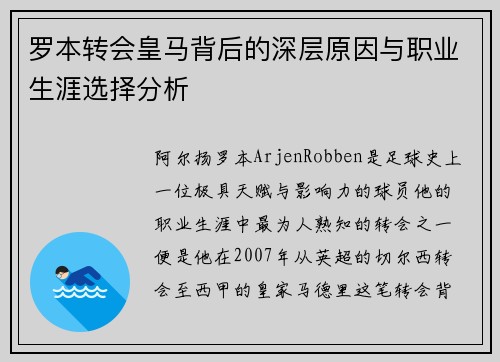 罗本转会皇马背后的深层原因与职业生涯选择分析

阿尔扬罗本ArjenRobben是足球史上一位极具天赋与影响力的球员他的职业生涯中最为人熟知的转会之一便是他在2007年从英超的切尔西转会至西甲的皇家马德里这笔转会背